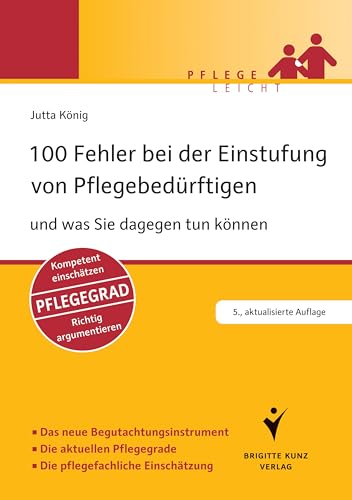 PFLEGE
LEICHT

Jutta König

100 Fehler bei der Einstufung von Pflegebedürftigen

und was Sie dagegen tun können

Kompetent einschätzen
PFLEGEGRAD
Richtig argumentieren

5., aktualisierte Auflage

▪ Das neue Begutachtungsinstrument
▪ Die aktuellen Pflegegrade
▪ Die pflegefachliche Einschätzung

BRIGITTE KUNZ VERLAG